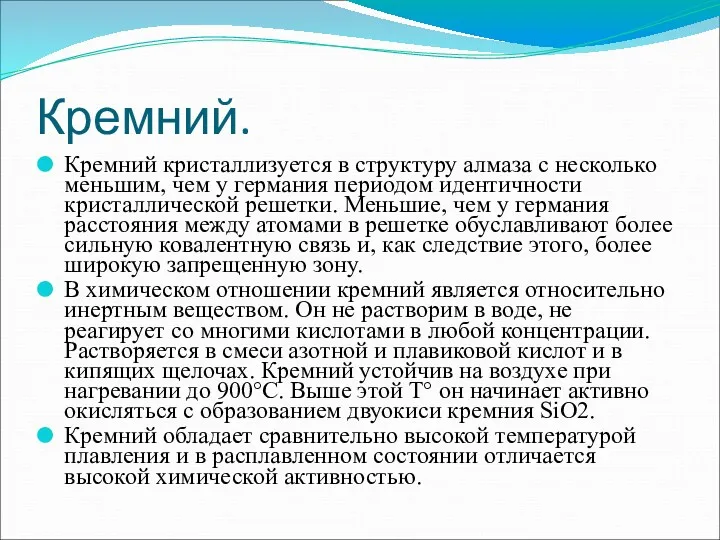 Кремний.

Кремний кристаллизуется в структуру алмаза с несколько меньшим, чем у германия периодом идентичности кристаллической решетки. Меньшие, чем у германия расстояния между атомами в решетке обуславливают более сильную ковалентную связь и, как следствие этого, более широкую запрещенную зону.

В химическом отношении кремний является относительно инертным веществом. Он не растворим в воде, не реагирует со многими кислотами в любой концентрации. Растворяется в смеси азотной и плавиковой кислот и в кипящих щелочах. Кремний устойчив на воздухе при нагревании до 900°С. Выше этой Т° он начинает активно окисляться с образованием двуокиси кремния SiO2.

Кремний обладает сравнительно высокой температурой плавления и в расплавленном состоянии отличается высокой химической активностью.